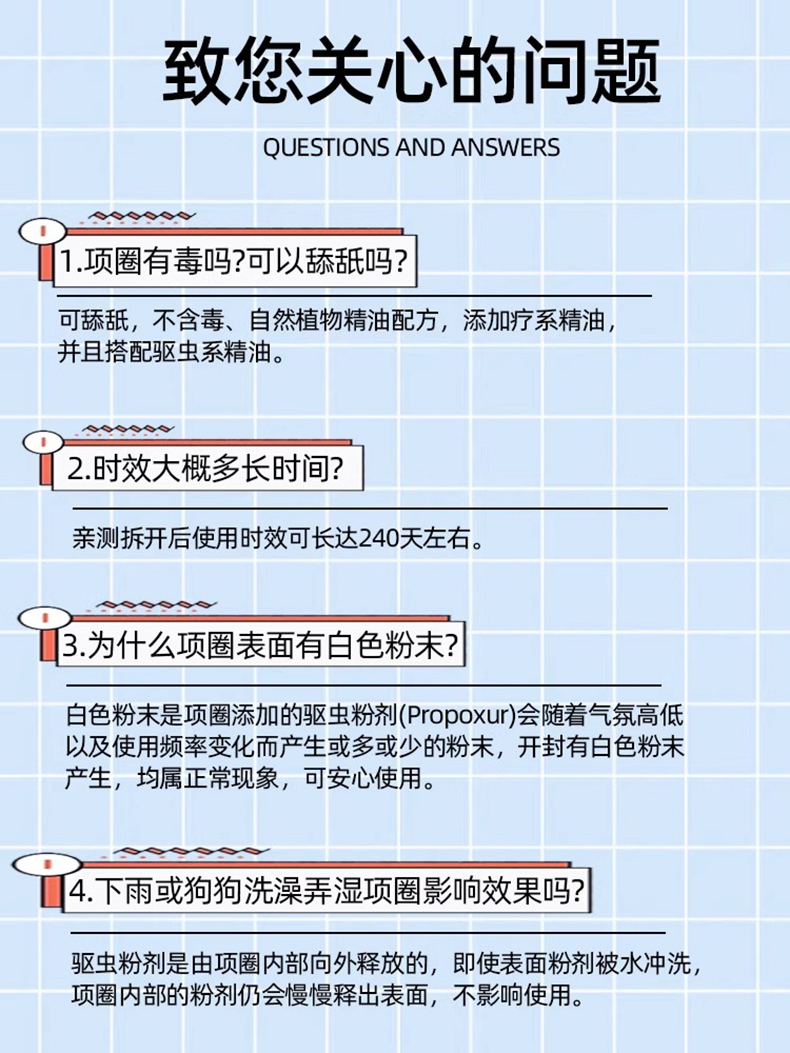 致您关心的问题

QUESTIONS AND ANSWERS

1.项圈有毒吗?可以舔舐吗?

可舔舐，不含毒、自然植物精油配方，添加疗系精油，并且搭配驱虫系精油。

2.时效大概多长时间?

亲测拆开后使用时效可长达240天左右。

3.为什么项圈表面有白色粉末?

白色粉末是项圈添加的驱虫粉剂(Propoxur)会随着气氛高低以及使用频率变化而产生或多或少的粉末，开封有白色粉末产生，均属正常现象，可安心使用。

4.下雨或狗狗洗澡弄湿项圈影响效果吗?

驱虫粉剂是由项圈内部向外释放的，即使表面粉剂被水冲洗，项圈内部的粉剂仍会慢慢释出表面，不影响使用。